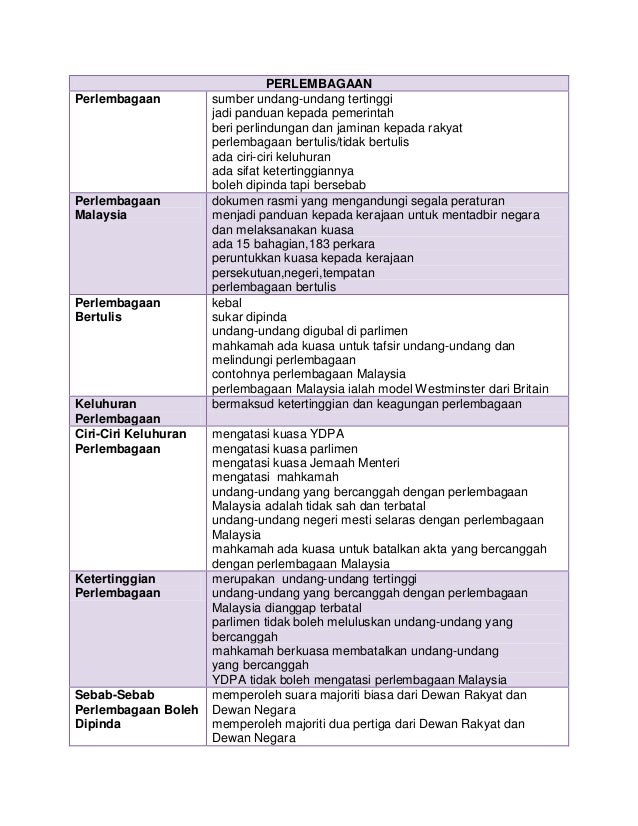 | PERLEMBAGAAN | |
|---|---|
| **Perlembagaan** | sumber undang-undang tertinggi<br>jadi panduan kepada pemerintah<br>beri perlindungan dan jaminan kepada rakyat<br>perlembagaan bertulis/tidak bertulis<br>ada ciri-ciri keluhuran<br>ada sifat ketertinggiannya<br>boleh dipinda tapi bersebab |
| **Perlembagaan Malaysia** | dokumen rasmi yang mengandungi segala peraturan<br>menjadi panduan kepada kerajaan untuk mentadbir negara dan melaksanakan kuasa<br>ada 15 bahagian,183 perkara<br>peruntukkan kuasa kepada kerajaan persekutuan,negeri,tempatan<br>perlembagaan bertulis |
| **Perlembagaan Bertulis** | kebal<br>sukar dipinda<br>undang-undang digubal di parlimen<br>mahkamah ada kuasa untuk tafsir undang-undang dan melindungi perlembagaan<br>contohnya perlembagaan Malaysia<br>perlembagaan Malaysia ialah model Westminster dari Britain |
| **Keluhuran Perlembagaan** | bermaksud ketertinggian dan keagungan perlembagaan |
| **Ciri-Ciri Keluhuran Perlembagaan** | mengatasi kuasa YDPA<br>mengatasi kuasa parlimen<br>mengatasi kuasa Jemaah Menteri<br>mengatasi mahkamah<br>undang-undang yang bercanggah dengan perlembagaan Malaysia adalah tidak sah dan terbatal<br>undang-undang negeri mesti selaras dengan perlembagaan Malaysia<br>mahkamah ada kuasa untuk batalkan akta yang bercanggah dengan perlembagaan Malaysia |
| **Ketertinggian Perlembagaan** | merupakan undang-undang tertinggi<br>undang-undang yang bercanggah dengan perlembagaan Malaysia dianggap terbatal<br>parlimen tidak boleh meluluskan undang-undang yang bercanggah<br>mahkamah berkuasa membatalkan undang-undang yang bercanggah<br>YDPA tidak boleh mengatasi perlembagaan Malaysia |
| **Sebab-Sebab Perlembagaan Boleh Dipinda** | memperoleh suara majoriti biasa dari Dewan Rakyat dan Dewan Negara<br>memperoleh majoriti dua pertiga dari Dewan Rakyat dan Dewan Negara |